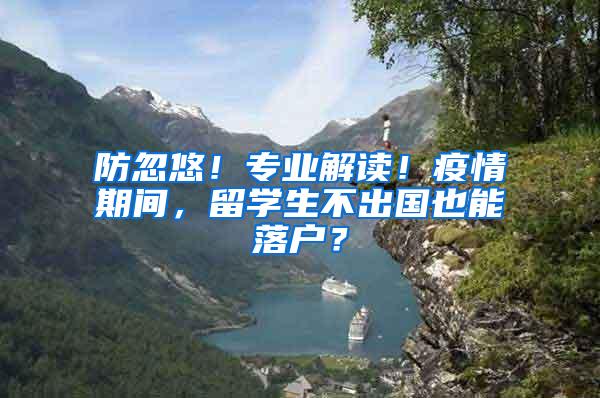 防忽悠！专业解读！疫情期间，留学生不出国也能落户？